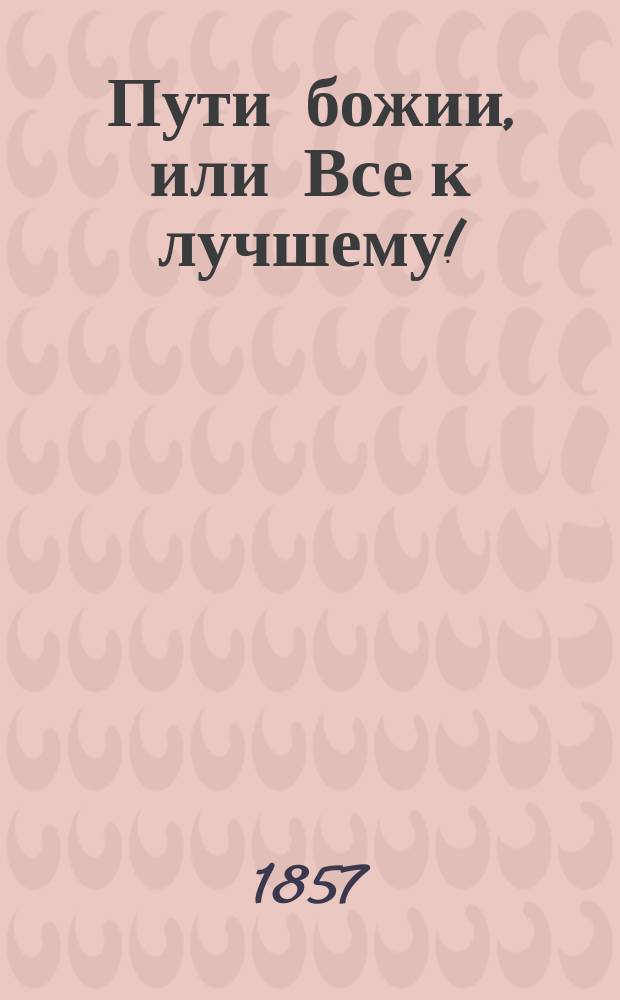 Пути божии, или Все к лучшему!

1857